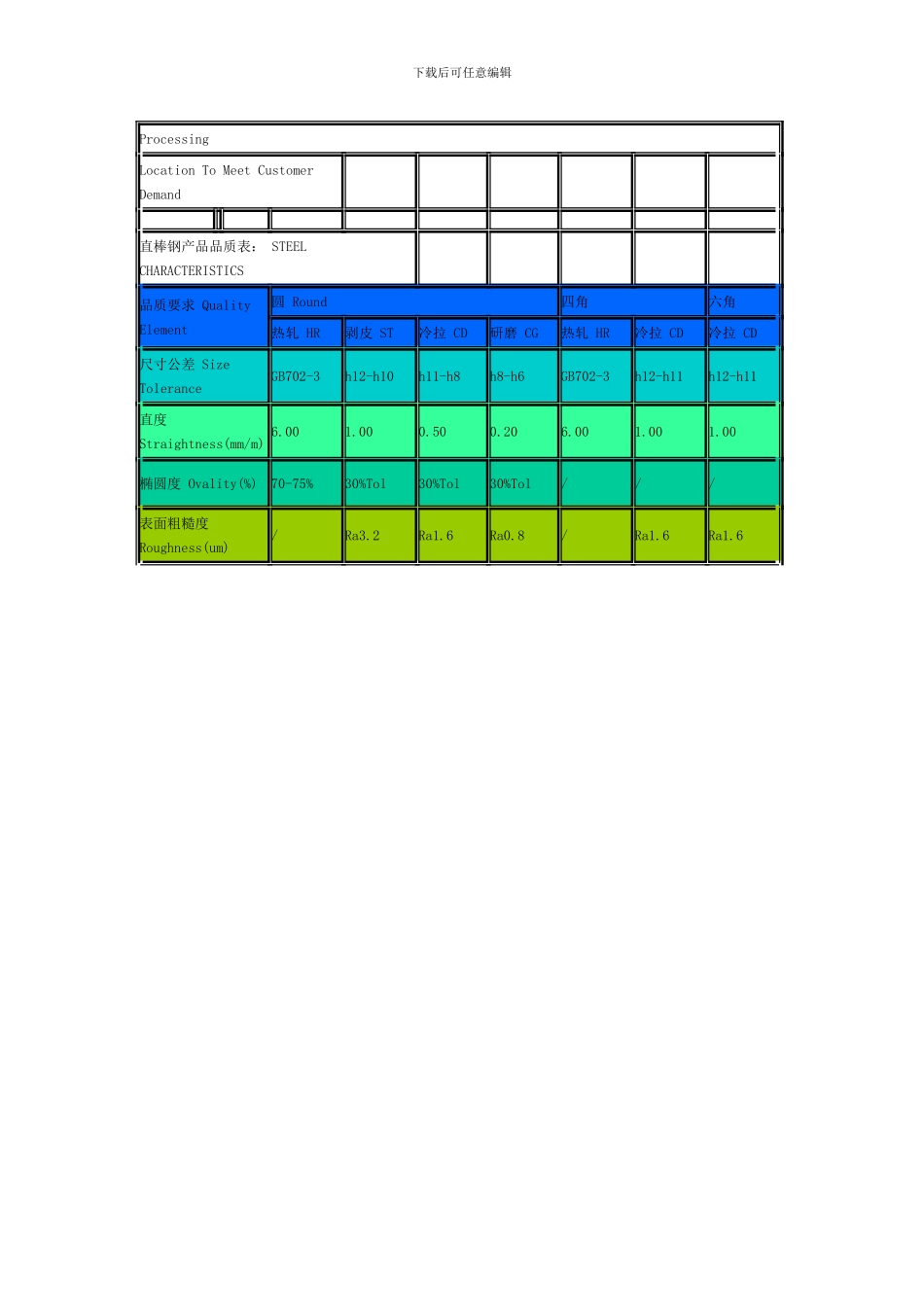 下载后可任意编辑

| Processing | | | | | | | |
|---|---|---|---|---|---|---|---|
| Location To Meet Customer Demand | | | | | | | |
| | | | | | | | |
| 直棒钢产品品质表： STEEL CHARACTERISTICS | | | | | | | |
| 品质要求 Quality Element | 圆 Round | | | | 四角 | | 六角 |
| | 热轧 HR | 剥皮 ST | 冷拉 CD | 研磨 CG | 热轧 HR | 冷拉 CD | 冷拉 CD |
| 尺寸公差 Size Tolerance | GB702-3 | h12-h10 | h11-h8 | h8-h6 | GB702-3 | h12-h11 | h12-h11 |
| 直度 Straightness(mm/m) | 6.00 | 1.00 | 0.50 | 0.20 | 6.00 | 1.00 | 1.00 |
| 椭圆度 Ovality(%) | 70-75% | 30%Tol | 30%Tol | 30%Tol | / | / | / |
| 表面粗糙度 Roughness(um) | / | Ra3.2 | Ra1.6 | Ra0.8 | / | Ra1.6 | Ra1.6 |